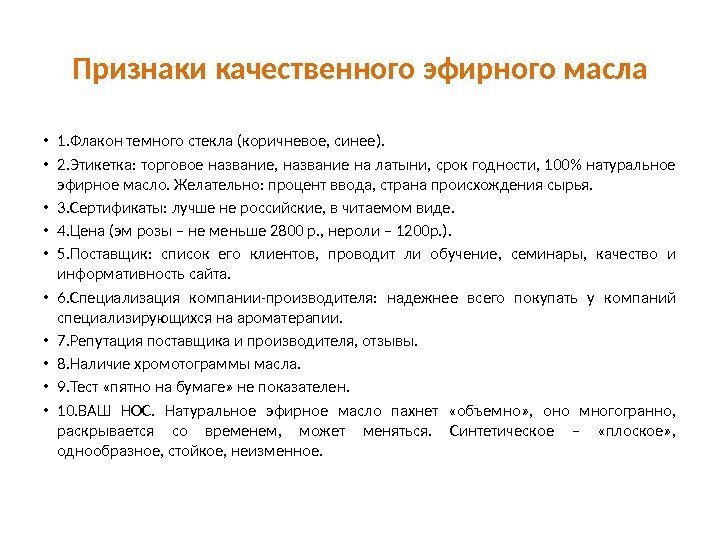 Признаки качественного эфирного масла

• 1.Флакон темного стекла (коричневое, синее).
• 2.Этикетка: торговое название, название на латыни, срок годности, 100% натуральное эфирное масло. Желательно: процент ввода, страна происхождения сырья.
• 3.Сертификаты: лучше не российские, в читаемом виде.
• 4.Цена (эм розы – не меньше 2800 р., нероли – 1200р.).
• 5.Поставщик: список его клиентов, проводит ли обучение, семинары, качество и информативность сайта.
• 6.Специализация компании-производителя: надежнее всего покупать у компаний специализирующихся на ароматерапии.
• 7.Репутация поставщика и производителя, отзывы.
• 8.Наличие хромотограммы масла.
• 9.Тест «пятно на бумаге» не показателен.
• 10.ВАШ НОС. Натуральное эфирное масло пахнет «объемно», оно многогранно, раскрывается со временем, может меняться. Синтетическое – «плоское», однообразное, стойкое, неизменное.